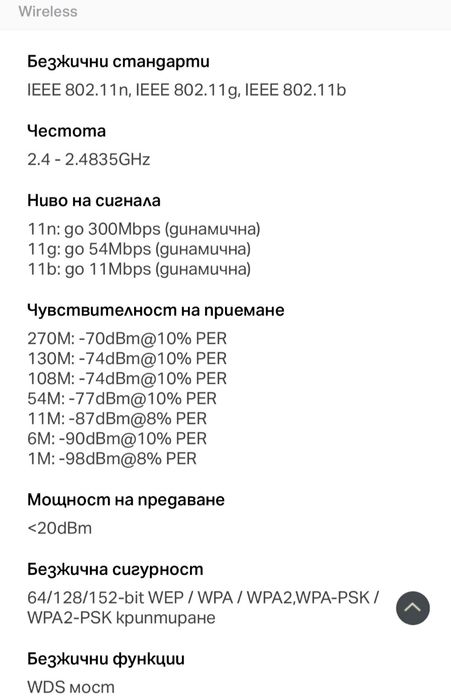 Wireless

Безжични стандарти
IEEE 802.11n, IEEE 802.11g, IEEE 802.11b

Честота
2.4 - 2.4835GHz

Ниво на сигнала
11n: до 300Mbps (динамична)
11g: до 54Mbps (динамична)
11b: до 11Mbps (динамична)

Чувствителност на приемане
270M: -70dBm@10% PER
130M: -74dBm@10% PER
108M: -74dBm@10% PER
54M: -77dBm@10% PER
11M: -87dBm@8% PER
6M: -90dBm@10% PER
1M: -98dBm@8% PER

Мощност на предаване
<20dBm

Безжична сигурност
64/128/152-bit WEP / WPA / WPA2,WPA-PSK / WPA2-PSK криптиране

Безжични функции
WDS мост